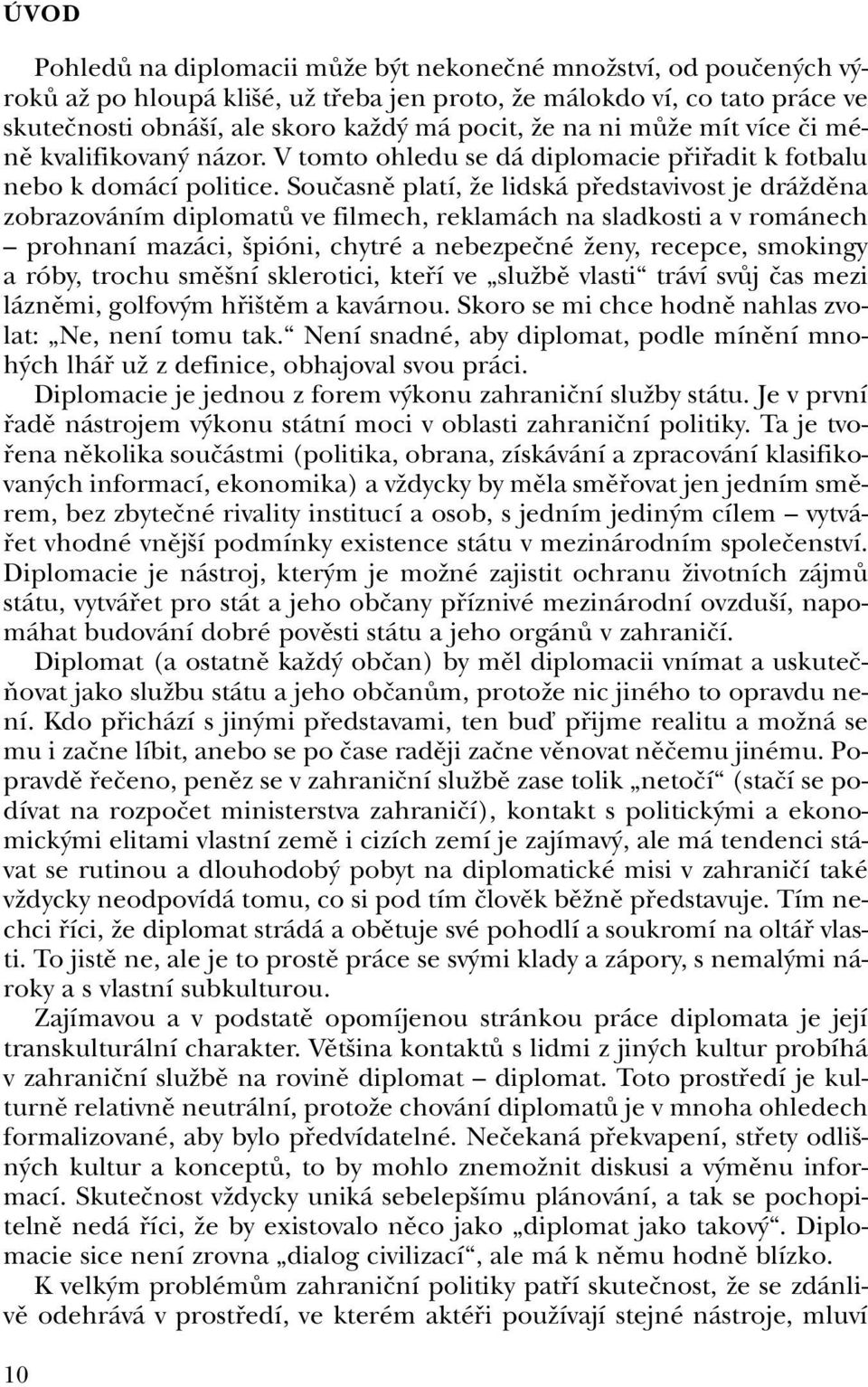 ÚVOD

Pohledů na diplomacii může být nekonečné množství, od poučených výroků až po hloupá klišé, už třeba jen proto, že málokdo ví, co tato práce ve skutečnosti obnáší, ale skoro každý má pocit, že na ni může mít více či méně kvalifikovaný názor. V tomto ohledu se dá diplomacie přiřadit k fotbalu nebo k domácí politice. Současně platí, že lidská představivost je drážděna zobrazováním diplomatů ve filmech, reklamách na sladkosti a v románech – prohnaní mazáci, špióni, chytré a nebezpečné ženy, recepce, smokingy a róby, trochu směšní sklerotici, kteří ve „službě vlasti“ tráví svůj čas mezi lázněmi, golfovým hřištěm a kavárnou. Skoro se mi chce hodně nahlas zvolat: „Ne, není tomu tak.“ Není snadné, aby diplomat, podle mínění mnohých lhář už z definice, obhajoval svou práci.

Diplomacie je jednou z forem výkonu zahraniční služby státu. Je v první řadě nástrojem výkonu státní moci v oblasti zahraniční politiky. Ta je tvořena několika součástmi (politika, obrana, získávání a zpracování klasifikovaných informací, ekonomika) a vždycky by měla směřovat jen jedním směrem, bez zbytečné rivality institucí a osob, s jedním jediným cílem – vytvářet vhodné vnější podmínky existence státu v mezinárodním společenství. Diplomacie je nástroj, kterým je možné zajistit ochranu životních zájmů státu, vytvářet pro stát a jeho občany příznivé mezinárodní ovzduší, napomáhat budování dobré pověsti státu a jeho orgánů v zahraničí.

Diplomat (a ostatně každý občan) by měl diplomacii vnímat a uskutečňovat jako službu státu a jeho občanům, protože nic jiného to opravdu není. Kdo přichází s jinými představami, ten buď přijme realitu a možná se mu i začne líbit, anebo se po čase raději začne věnovat něčemu jinému. Popravdě řečeno, peněz se v zahraniční službě zase tolik „netočí“ (stačí se podívat na rozpočet ministerstva zahraničí), kontakt s politickými a ekonomickými elitami vlastní země i cizích zemí je zajímavý, ale má tendenci stávat se rutinou a dlouhodobý pobyt na diplomatické misi v zahraničí také vždycky neodpovídá tomu, co si pod tím člověk běžně představuje. Tím nechci říci, že diplomat strádá a obětuje své pohodlí a soukromí na oltář vlasti. To jistě ne, ale je to prostě práce se svými klady a zápory, s nemalými nároky a s vlastní subkulturou.

Zajímavou a v podstatě opomíjenou stránkou práce diplomata je její transkulturální charakter. Většina kontaktů s lidmi z jiných kultur probíhá v zahraniční službě na rovině diplomat – diplomat. Toto prostředí je kulturně relativně neutrální, protože chování diplomatů je v mnoha ohledech formalizované, aby bylo předvídatelné. Nečekaná překvapení, střety odlišných kultur a konceptů, to by mohlo znemožnit diskusi a výměnu informací. Skutečnost vždycky uniká sebelepšímu plánování, a tak se pochopitelně nedá říci, že by existovalo něco jako „diplomat jako takový“. Diplomacie sice není zrovna „dialog civilizací“, ale má k němu hodně blízko.

K velkým problémům zahraniční politiky patří skutečnost, že se zdánlivě odehrává v prostředí, ve kterém aktéři používají stejné nástroje, mluví

10